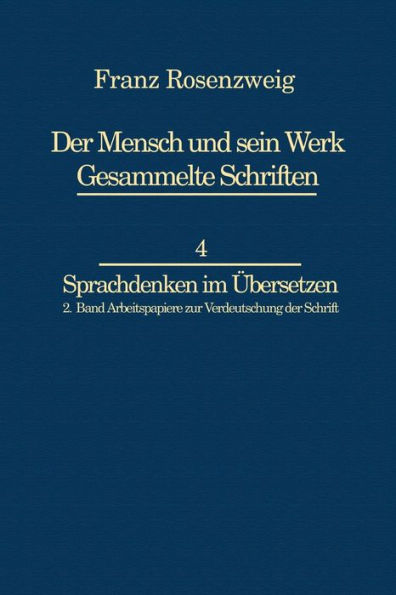 Franz Rosenzweig

Der Mensch und sein Werk
Gesammelte Schriften

4

Sprachdenken im Übersetzen
2. Band Arbeitspapiere zur Verdeutschung der Schrift